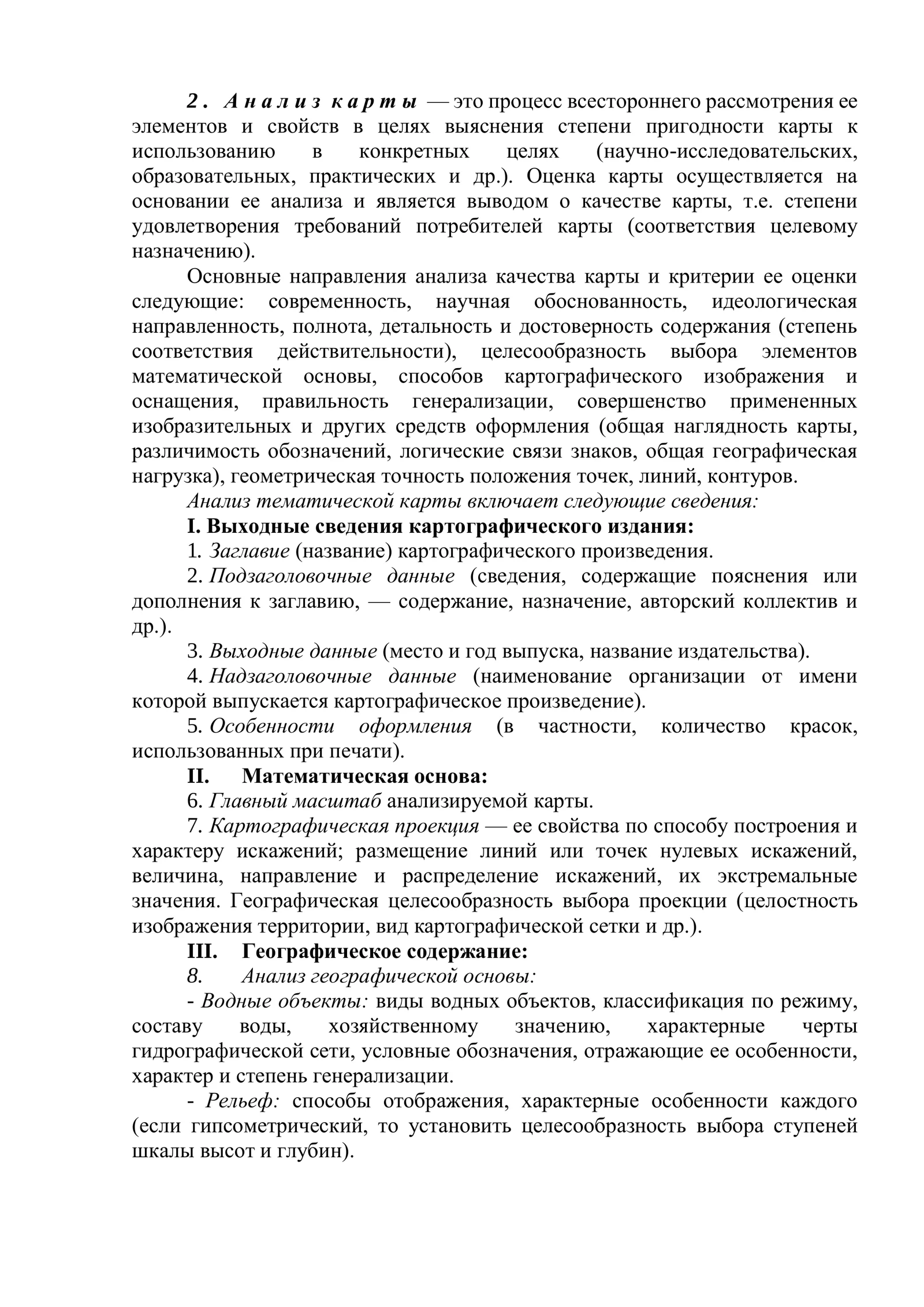 2. Анализ карты — это процесс всестороннего рассмотрения ее элементов и свойств в целях выяснения степени пригодности карты к использованию в конкретных целях (научно-исследовательских, образовательных, практических и др.). Оценка карты осуществляется на основании ее анализа и является выводом о качестве карты, т.е. степени удовлетворения требований потребителей карты (соответствия целевому назначению).

Основные направления анализа качества карты и критерии ее оценки следующие: современность, научная обоснованность, идеологическая направленность, полнота, детальность и достоверность содержания (степень соответствия действительности), целесообразность выбора элементов математической основы, способов картографического изображения и оснащения, правильность генерализации, совершенство примененных изобразительных и других средств оформления (общая наглядность карты, различимость обозначений, логические связи знаков, общая географическая нагрузка), геометрическая точность положения точек, линий, контуров.

Анализ тематической карты включает следующие сведения:

I. Выходные сведения картографического издания:

1. Заглавие (название) картографического произведения.

2. Подзаголовочные данные (сведения, содержащие пояснения или дополнения к заглавию, — содержание, назначение, авторский коллектив и др.).

3. Выходные данные (место и год выпуска, название издательства).

4. Надзаголовочные данные (наименование организации от имени которой выпускается картографическое произведение).

5. Особенности оформления (в частности, количество красок, использованных при печати).

II. Математическая основа:

6. Главный масштаб анализируемой карты.

7. Картографическая проекция — ее свойства по способу построения и характеру искажений; размещение линий или точек нулевых искажений, величина, направление и распределение искажений, их экстремальные значения. Географическая целесообразность выбора проекции (целостность изображения территории, вид картографической сетки и др.).

III. Географическое содержание:

8. Анализ географической основы:

- Водные объекты: виды водных объектов, классификация по режиму, составу воды, хозяйственному значению, характерные черты гидрографической сети, условные обозначения, отражающие ее особенности, характер и степень генерализации.

- Рельеф: способы отображения, характерные особенности каждого (если гипсометрический, то установить целесообразность выбора ступеней шкалы высот и глубин).